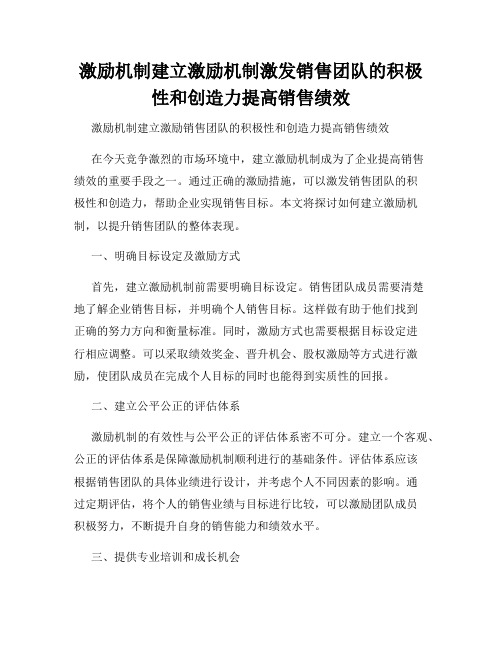 激励机制建立激励机制激发销售团队的积极性和创造力提高销售绩效

激励机制建立激励销售团队的积极性和创造力提高销售绩效

在今天竞争激烈的市场环境中，建立激励机制成为了企业提高销售绩效的重要手段之一。通过正确的激励措施，可以激发销售团队的积极性和创造力，帮助企业实现销售目标。本文将探讨如何建立激励机制，以提升销售团队的整体表现。

一、明确目标设定及激励方式

首先，建立激励机制前需要明确目标设定。销售团队成员需要清楚地了解企业销售目标，并明确个人销售目标。这样做有助于他们找到正确的努力方向和衡量标准。同时，激励方式也需要根据目标设定进行相应调整。可以采取绩效奖金、晋升机会、股权激励等方式进行激励，使团队成员在完成个人目标的同时也能得到实质性的回报。

二、建立公平公正的评估体系

激励机制的有效性与公平公正的评估体系密不可分。建立一个客观、公正的评估体系是保障激励机制顺利进行的基础条件。评估体系应该根据销售团队的具体业绩进行设计，并考虑个人不同因素的影响。通过定期评估，将个人的销售业绩与目标进行比较，可以激励团队成员积极努力，不断提升自身的销售能力和绩效水平。

三、提供专业培训和成长机会